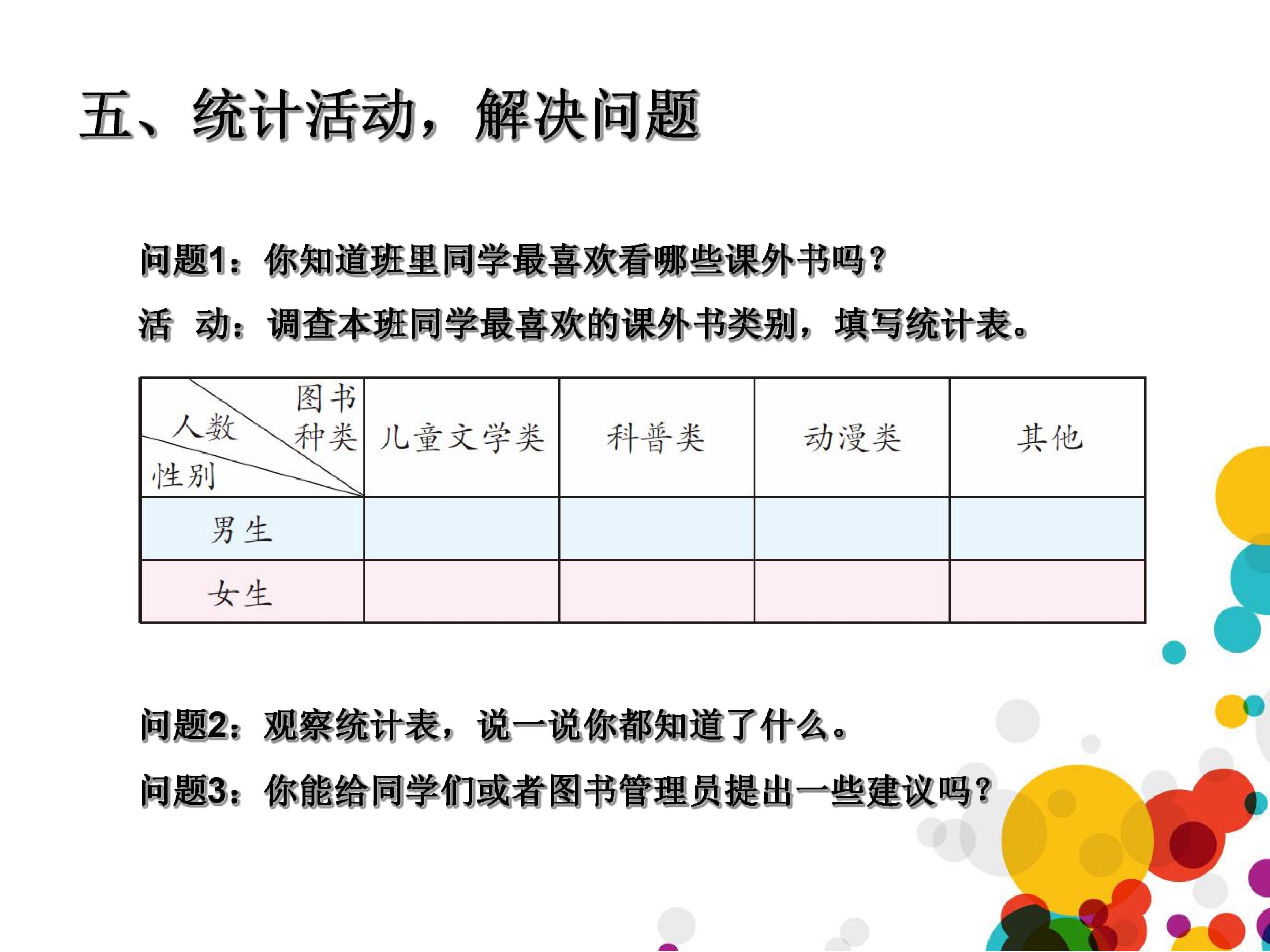 五、统计活动，解决问题

问题1：你知道班里同学最喜欢看哪些课外书吗？

活 动：调查本班同学最喜欢的课外书类别，填写统计表。

| 图书种类 人数 性别 | 儿童文学类 | 科普类 | 动漫类 | 其他 |
|---|---|---|---|---|
| 男生 | | | | |
| 女生 | | | | |

问题2：观察统计表，说一说你都知道了什么。

问题3：你能给同学们或者图书管理员提出一些建议吗？